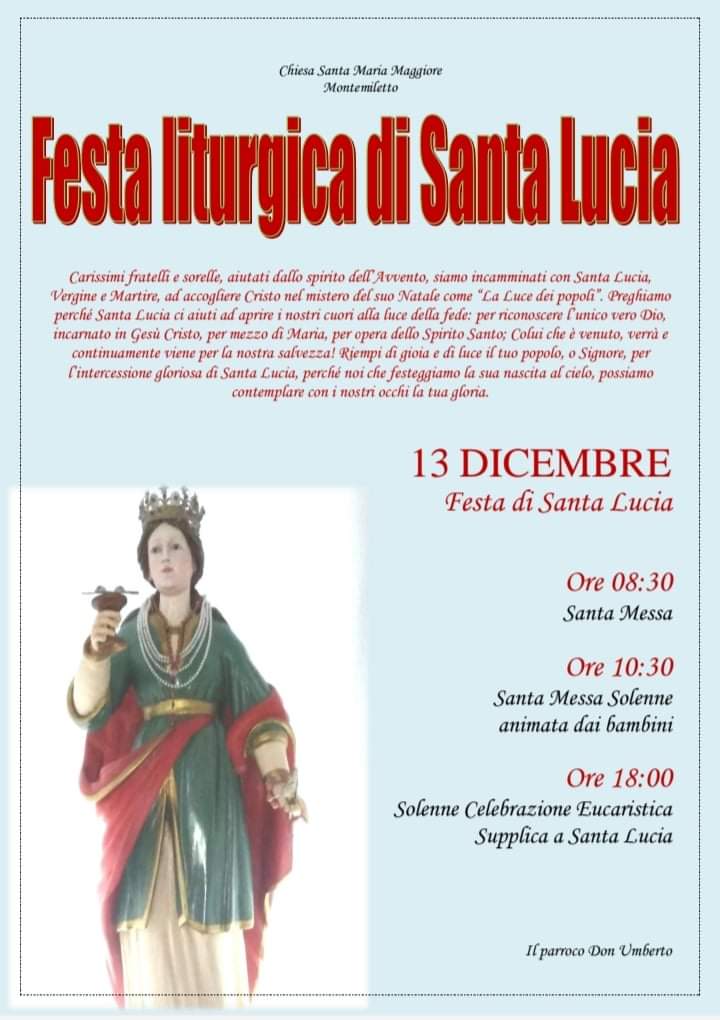 Chiesa Santa Maria Maggiore
Montemiletto

Festa liturgica di Santa Lucia

Carissimi fratelli e sorelle, aiutati dallo spirito dell'Avvento, siamo incamminati con Santa Lucia, Vergine e Martire, ad accogliere Cristo nel mistero del suo Natale come "La Luce dei popoli". Preghiamo perché Santa Lucia ci aiuti ad aprire i nostri cuori alla luce della fede: per riconoscere l'unico vero Dio, incarnato in Gesù Cristo, per mezzo di Maria, per opera dello Spirito Santo; Colui che è venuto, verrà e continuamente viene per la nostra salvezza! Riempi di gioia e di luce il tuo popolo, o Signore, per l'intercessione gloriosa di Santa Lucia, perché noi che festeggiamo la sua nascita al cielo, possiamo contemplare con i nostri occhi la tua gloria.

13 DICEMBRE
Festa di Santa Lucia

Ore 08:30
Santa Messa

Ore 10:30
Santa Messa Solenne
animata dai bambini

Ore 18:00
Solenne Celebrazione Eucaristica
Supplica a Santa Lucia

Il parroco Don Umberto